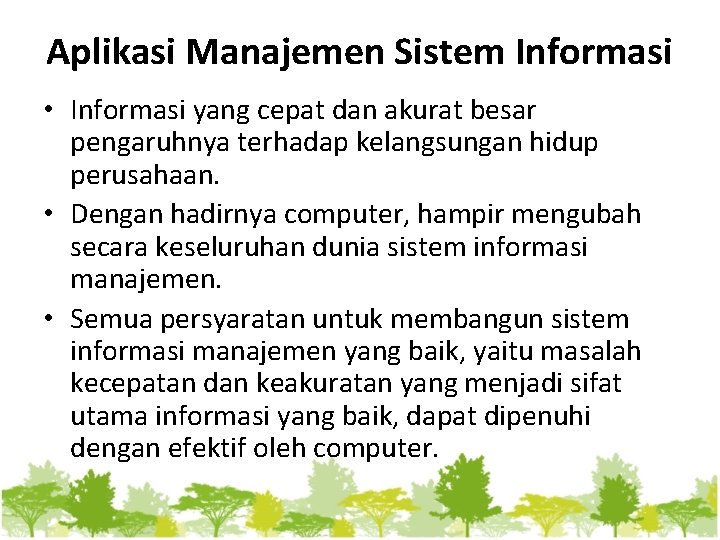 Aplikasi Manajemen Sistem Informasi

• Informasi yang cepat dan akurat besar pengaruhnya terhadap kelangsungan hidup perusahaan.
• Dengan hadirnya computer, hampir mengubah secara keseluruhan dunia sistem informasi manajemen.
• Semua persyaratan untuk membangun sistem informasi manajemen yang baik, yaitu masalah kecepatan dan keakuratan yang menjadi sifat utama informasi yang baik, dapat dipenuhi dengan efektif oleh computer.